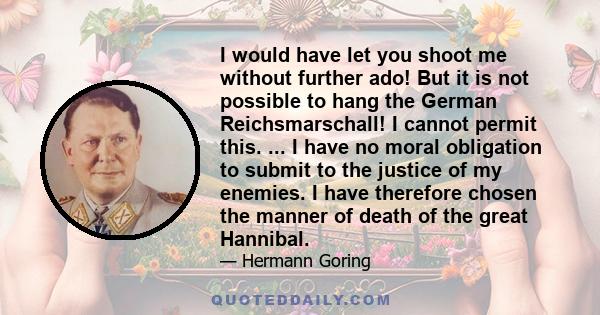 I would have let you shoot me without further ado! But it is not possible to hang the German Reichsmarschall! I cannot permit this. ... I have no moral obligation to submit to the justice of my enemies. I have therefore chosen the manner of death of the great Hannibal.

— Hermann Goring

QUOTEDDAILY.COM